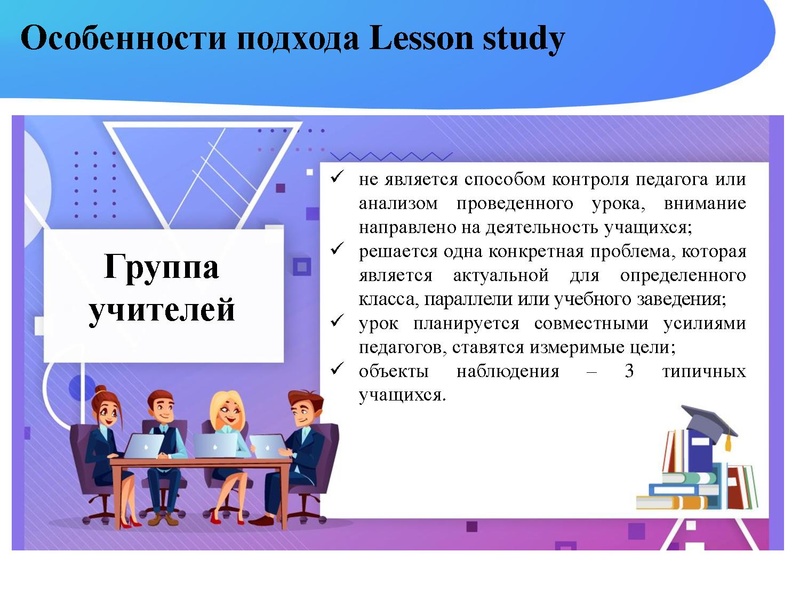 Особенности подхода Lesson study

Группа учителей

✓ не является способом контроля педагога или анализом проведенного урока, внимание направлено на деятельность учащихся;
✓ решается одна конкретная проблема, которая является актуальной для определенного класса, параллели или учебного заведения;
✓ урок планируется совместными усилиями педагогов, ставятся измеримые цели;
✓ объекты наблюдения – 3 типичных учащихся.